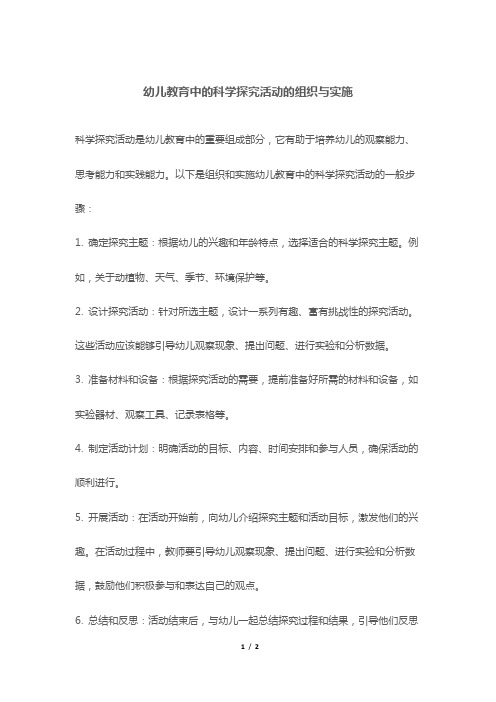 幼儿教育中的科学探究活动的组织与实施

科学探究活动是幼儿教育中的重要组成部分，它有助于培养幼儿的观察能力、思考能力和实践能力。以下是组织和实施幼儿教育中的科学探究活动的一般步骤：

1. 确定探究主题：根据幼儿的兴趣和年龄特点，选择适合的科学探究主题。例如，关于动植物、天气、季节、环境保护等。

2. 设计探究活动：针对所选主题，设计一系列有趣、富有挑战性的探究活动。这些活动应该能够引导幼儿观察现象、提出问题、进行实验和分析数据。

3. 准备材料和设备：根据探究活动的需要，提前准备好所需的材料和设备，如实验器材、观察工具、记录表格等。

4. 制定活动计划：明确活动的目标、内容、时间安排和参与人员，确保活动的顺利进行。

5. 开展活动：在活动开始前，向幼儿介绍探究主题和活动目标，激发他们的兴趣。在活动过程中，教师要引导幼儿观察现象、提出问题、进行实验和分析数据，鼓励他们积极参与和表达自己的观点。

6. 总结和反思：活动结束后，与幼儿一起总结探究过程和结果，引导他们反思

1 / 2